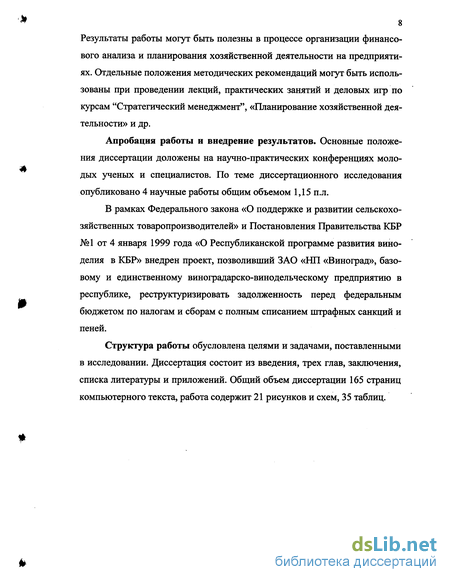 8

Результаты работы могут быть полезны в процессе организации финансового анализа и планирования хозяйственной деятельности на предприятиях. Отдельные положения методических рекомендаций могут быть использованы при проведении лекций, практических занятий и деловых игр по курсам “Стратегический менеджмент”, «Планирование хозяйственной деятельности» и др.

Апробация работы и внедрение результатов. Основные положения диссертации доложены на научно-практических конференциях молодых ученых и специалистов. По теме диссертационного исследования опубликовано 4 научные работы общим объемом 1,15 п.л.

В рамках Федерального закона «О поддержке и развитии сельскохозяйственных товаропроизводителей» и Постановления Правительства КБР №1 от 4 января 1999 года «О Республиканской программе развития виноделия в КБР» внедрен проект, позволивший ЗАО «НП «Виноград», базовому и единственному виноградарско-винодельческому предприятию в республике, реструктуризировать задолженность перед федеральным бюджетом по налогам и сборам с полным списанием штрафных санкций и пеней.

Структура работы обусловлена целями и задачами, поставленными в исследовании. Диссертация состоит из введения, трех глав, заключения, списка литературы и приложений. Общий объем диссертации 165 страниц компьютерного текста, работа содержит 21 рисунков и схем, 35 таблиц.

dsLib.net
библиотека диссертаций